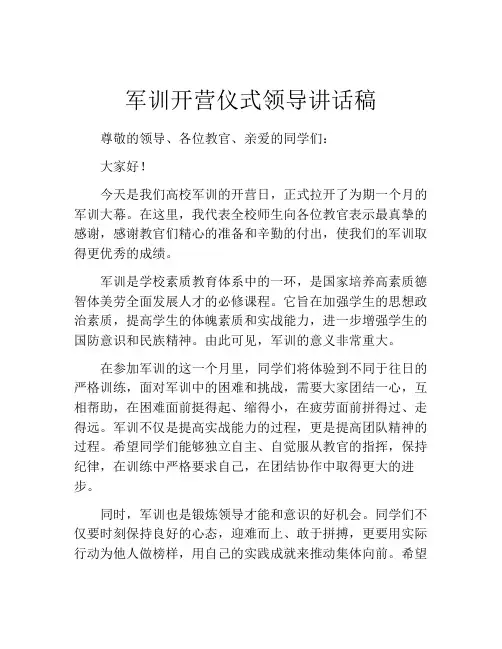 军训开营仪式领导讲话稿

尊敬的领导、各位教官、亲爱的同学们：

大家好！

今天是我们高校军训的开营日，正式拉开了为期一个月的军训大幕。在这里，我代表全校师生向各位教官表示最真挚的感谢，感谢教官们精心的准备和辛勤的付出，使我们的军训取得更优秀的成绩。

军训是学校素质教育体系中的一环，是国家培养高素质德智体美劳全面发展人才的必修课程。它旨在加强学生的思想政治素质，提高学生的体魄素质和实战能力，进一步增强学生的国防意识和民族精神。由此可见，军训的意义非常重大。

在参加军训的这一个月里，同学们将体验到不同于往日的严格训练，面对军训中的困难和挑战，需要大家团结一心，互相帮助，在困难面前挺得起、缩得小，在疲劳面前拼得过、走得远。军训不仅是提高实战能力的过程，更是提高团队精神的过程。希望同学们能够独立自主、自觉服从教官的指挥，保持纪律，在训练中严格要求自己，在团结协作中取得更大的进步。

同时，军训也是锻炼领导才能和意识的好机会。同学们不仅要时刻保持良好的心态，迎难而上、敢于拼搏，更要用实际行动为他人做榜样，用自己的实践成就来推动集体向前。希望